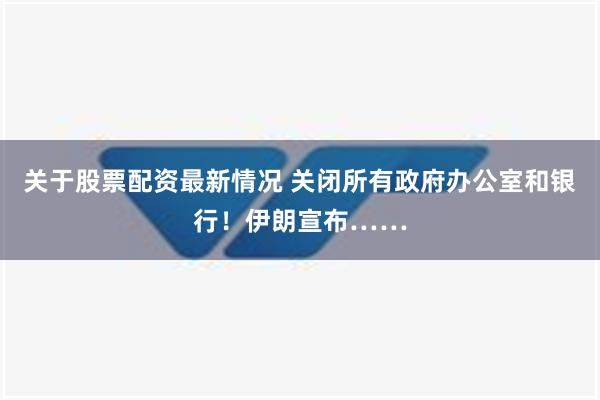 关于股票配资最新情况 关闭所有政府办公室和银行！伊朗宣布……